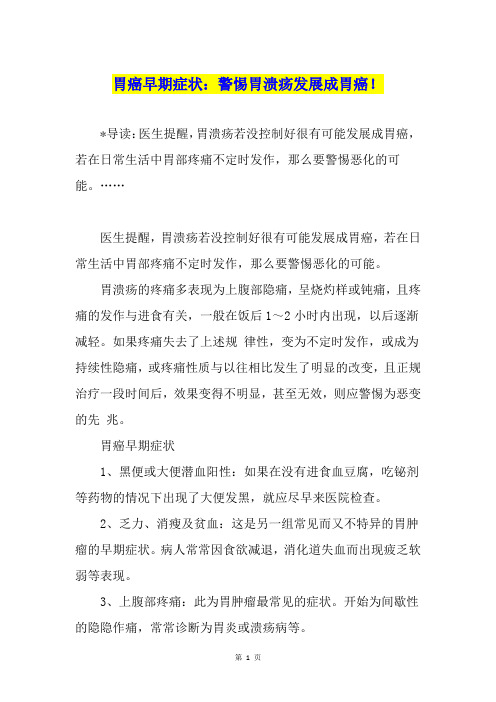 胃癌早期症状：警惕胃溃疡发展成胃癌！

*导读：医生提醒，胃溃疡若没控制好很有可能发展成胃癌，若在日常生活中胃部疼痛不定时发作，那么要警惕恶化的可能。……

医生提醒，胃溃疡若没控制好很有可能发展成胃癌，若在日常生活中胃部疼痛不定时发作，那么要警惕恶化的可能。

胃溃疡的疼痛多表现为上腹部隐痛，呈烧灼样或钝痛，且疼痛的发作与进食有关，一般在饭后1～2小时内出现，以后逐渐减轻。如果疼痛失去了上述规 律性，变为不定时发作，或成为持续性隐痛，或疼痛性质与以往相比发生了明显的改变，且正规治疗一段时间后，效果变得不明显，甚至无效，则应警惕为恶变的先 兆。

胃癌早期症状

1、黑便或大便潜血阳性：如果在没有进食血豆腐，吃铋剂等药物的情况下出现了大便发黑，就应尽早来医院检查。

2、乏力、消瘦及贫血：这是另一组常见而又不特异的胃肿瘤的早期症状。病人常常因食欲减退，消化道失血而出现疲乏软弱等表现。

3、上腹部疼痛：此为胃肿瘤最常见的症状。开始为间歇性的隐隐作痛，常常诊断为胃炎或溃疡病等。

第 1 页